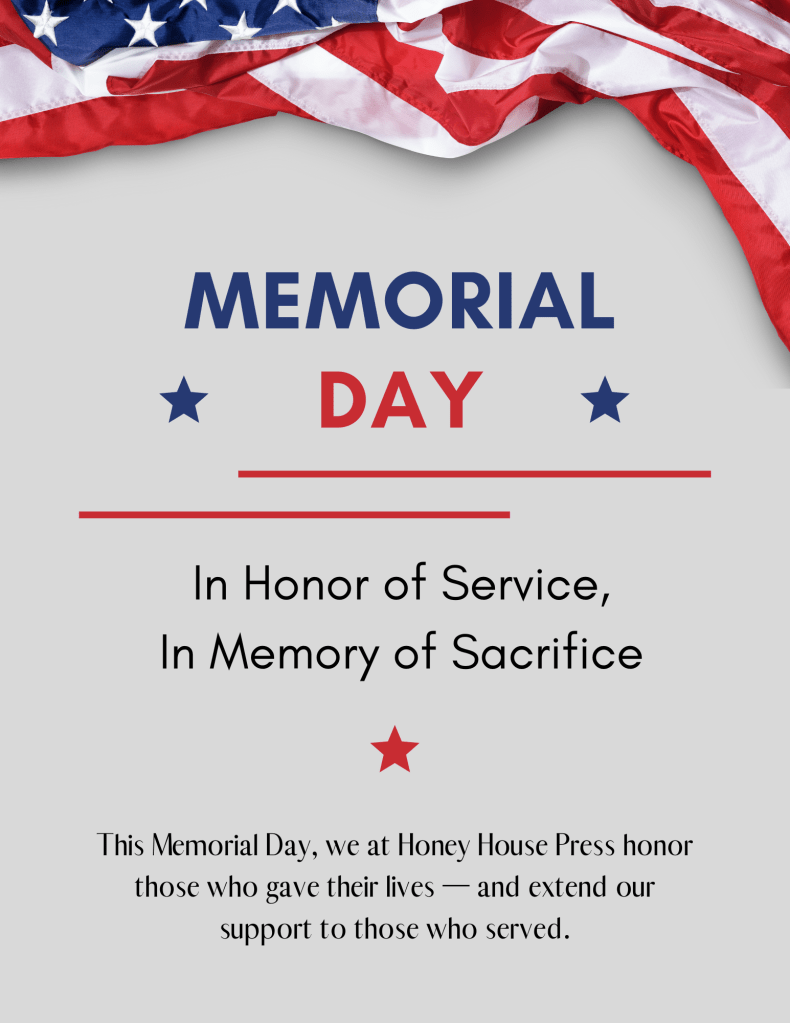 MEMORIAL
DAY

In Honor of Service,
In Memory of Sacrifice

This Memorial Day, we at Honey House Press honor those who gave their lives — and extend our support to those who served.